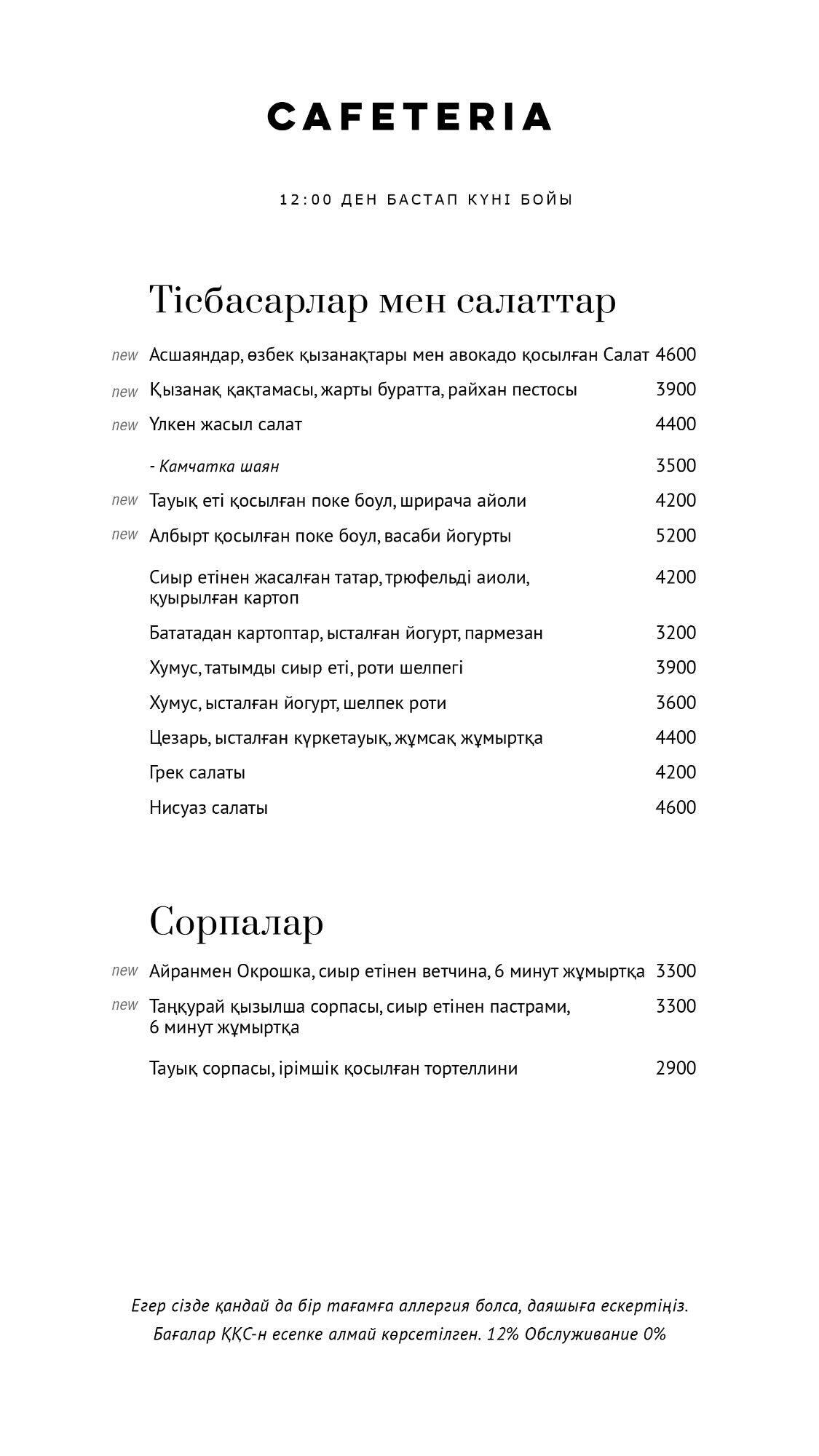 CAFETERIA

12:00 ДЕН БАСТАП КҮНІ БОЙЫ

Тісбасарлар мен салаттар

new Асшаяндар, өзбек қызанақтары мен авокадо қосылған Салат 4600

new Қызанақ қақтамасы, жарты буратта, райхан пестосы 3900

new Үлкен жасыл салат 4400

- Камчатка шаян 3500

new Тауық еті қосылған поке боул, шрирача айоли 4200

new Албырт қосылған поке боул, васаби йогурты 5200

Сиыр етінен жасалған татар, трюфельді аиоли, қуырылған картоп 4200

Бататадан картоптар, ысталған йогурт, пармезан 3200

Хумус, татымды сиыр еті, роти шелпегі 3900

Хумус, ысталған йогурт, шелпек роти 3600

Цезарь, ысталған күркетауық, жұмсақ жұмыртқа 4400

Грек салаты 4200

Нисуаз салаты 4600

Сорпалар

new Айранмен Окрошка, сиыр етінен ветчина, 6 минут жұмыртқа 3300

new Таңқурай қызылша сорпасы, сиыр етінен пастрами, 6 минут жұмыртқа 3300

Тауық сорпасы, ірімшік қосылған тортеллини 2900

Егер сізде қандай да бір тағамға аллергия болса, даяшыға ескертіңіз.
Бағалар ҚҚС-н есепке алмай көрсетілген. 12% Обслуживание 0%